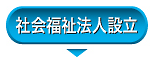 社会福祉法人設立